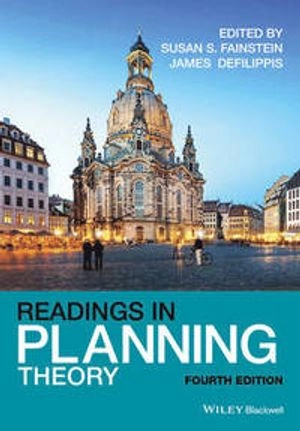 EDITED BY
SUSAN S. FAINSTEIN
JAMES DEFILIPPIS

READINGS IN
PLANNING
THEORY

FOURTH EDITION

WILEY Blackwell